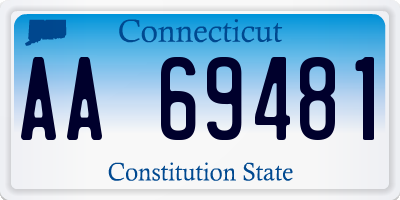 Connecticut

AA 69481

Constitution State